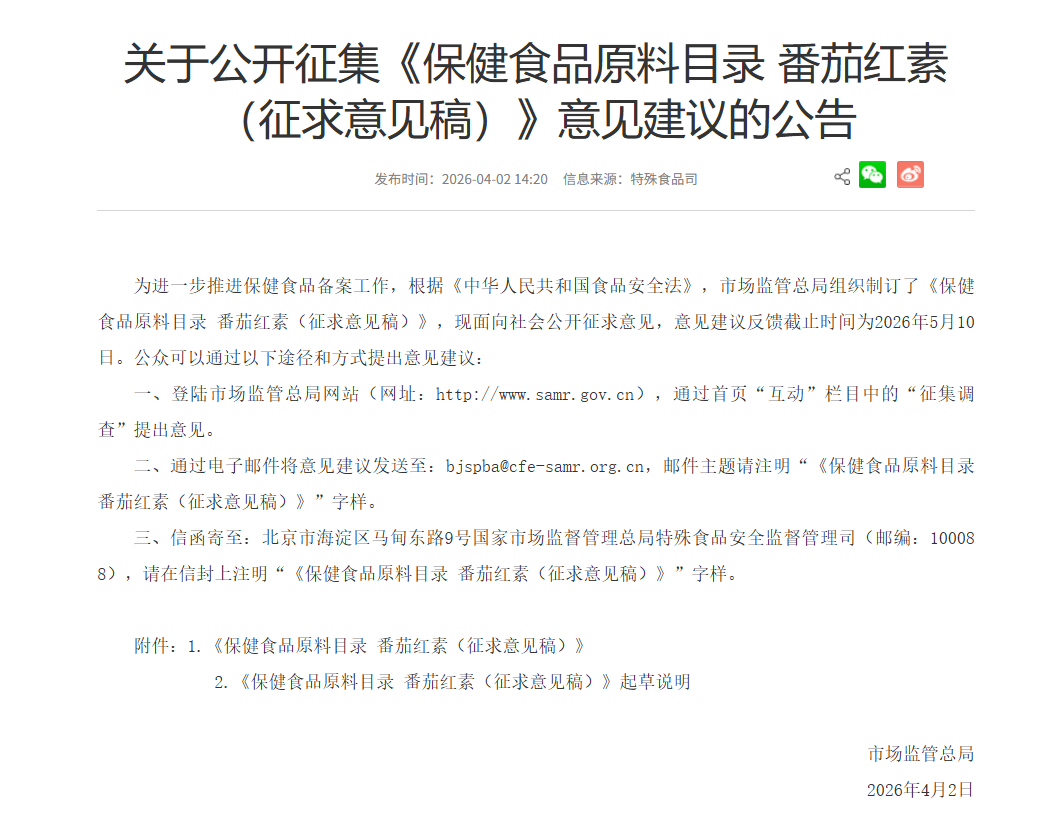 关于公开征集《保健食品原料目录 番茄红素（征求意见稿）》意见建议的公告

发布时间：2026-04-02 14:20　信息来源：特殊食品司

为进一步推进保健食品备案工作，根据《中华人民共和国食品安全法》，市场监管总局组织制订了《保健食品原料目录 番茄红素（征求意见稿）》，现面向社会公开征求意见，意见建议反馈截止时间为2026年5月10日。公众可以通过以下途径和方式提出意见建议：

一、登陆市场监管总局网站（网址：http://www.samr.gov.cn），通过首页“互动”栏目中的“征集调查”提出意见。

二、通过电子邮件将意见建议发送至：bjspba@cfe-samr.org.cn，邮件主题请注明“《保健食品原料目录 番茄红素（征求意见稿）》”字样。

三、信函寄至：北京市海淀区马甸东路9号国家市场监督管理总局特殊食品安全监督管理司（邮编：100088），请在信封上注明“《保健食品原料目录 番茄红素（征求意见稿）》”字样。

附件：1.《保健食品原料目录 番茄红素（征求意见稿）》
2.《保健食品原料目录 番茄红素（征求意见稿）》起草说明

市场监管总局
2026年4月2日